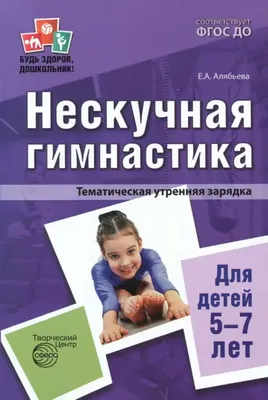 БУДЬ ЗДОРОВ, ДОШКОЛЬНИК!

соответствует ФГОС ДО

Е.А. Алябьева

Нескучная гимнастика

Тематическая утренняя зарядка

Для детей 5–7 лет

Творческий Центр

сфера